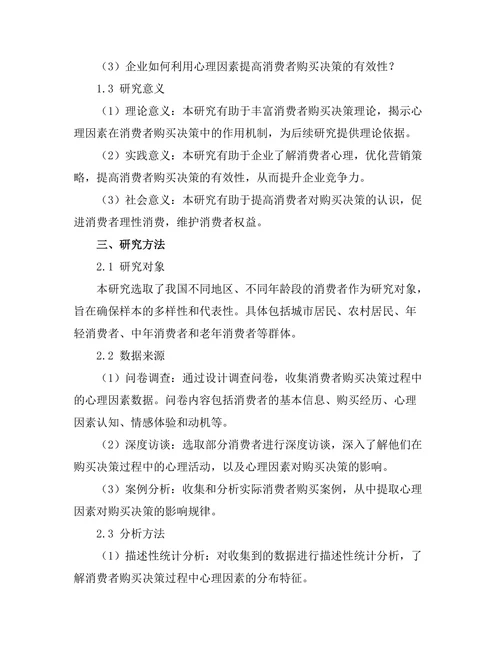 （3）企业如何利用心理因素提高消费者购买决策的有效性？

1.3 研究意义

（1）理论意义：本研究有助于丰富消费者购买决策理论，揭示心理因素在消费者购买决策中的作用机制，为后续研究提供理论依据。

（2）实践意义：本研究有助于企业了解消费者心理，优化营销策略，提高消费者购买决策的有效性，从而提升企业竞争力。

（3）社会意义：本研究有助于提高消费者对购买决策的认识，促进消费者理性消费，维护消费者权益。

三、研究方法

2.1 研究对象

本研究选取了我国不同地区、不同年龄段的消费者作为研究对象，旨在确保样本的多样性和代表性。具体包括城市居民、农村居民、年轻消费者、中年消费者和老年消费者等群体。

2.2 数据来源

（1）问卷调查：通过设计调查问卷，收集消费者购买决策过程中的心理因素数据。问卷内容包括消费者的基本信息、购买经历、心理因素认知、情感体验和动机等。

（2）深度访谈：选取部分消费者进行深度访谈，深入了解他们在购买决策过程中的心理活动，以及心理因素对购买决策的影响。

（3）案例分析：收集和分析实际消费者购买案例，从中提取心理因素对购买决策的影响规律。

2.3 分析方法

（1）描述性统计分析：对收集到的数据进行描述性统计分析，了解消费者购买决策过程中心理因素的分布特征。